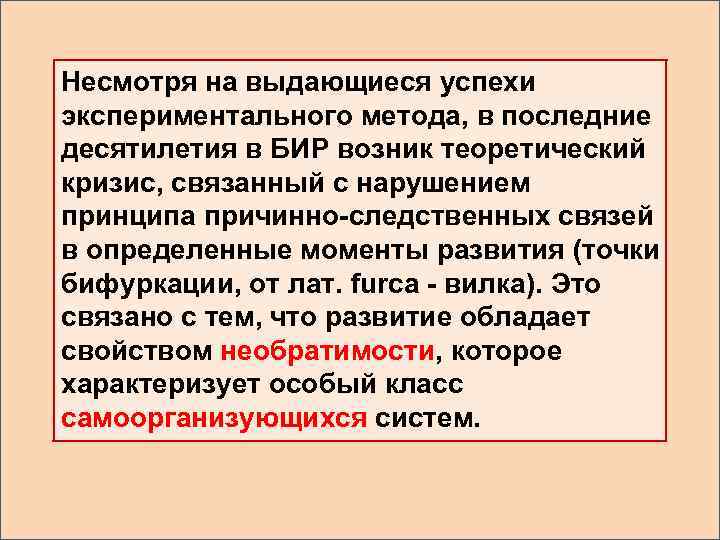 Несмотря на выдающиеся успехи экспериментального метода, в последние десятилетия в БИР возник теоретический кризис, связанный с нарушением принципа причинно-следственных связей в определенные моменты развития (точки бифуркации, от лат. furca - вилка). Это связано с тем, что развитие обладает свойством необратимости, которое характеризует особый класс самоорганизующихся систем.